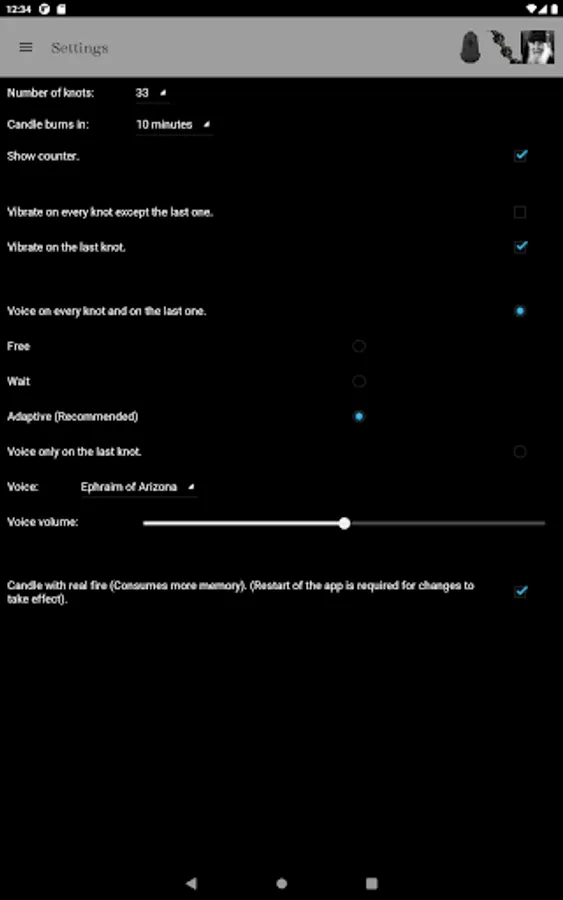 12:34

Settings

Number of knots: 33

Candle burns in: 10 minutes

Show counter.

Vibrate on every knot except the last one.

Vibrate on the last knot.

Voice on every knot and on the last one.

Free

Wait

Adaptive (Recommended)

Voice only on the last knot.

Voice: Ephraim of Arizona

Voice volume:

Candle with real fire (Consumes more memory). (Restart of the app is required for changes to take effect).